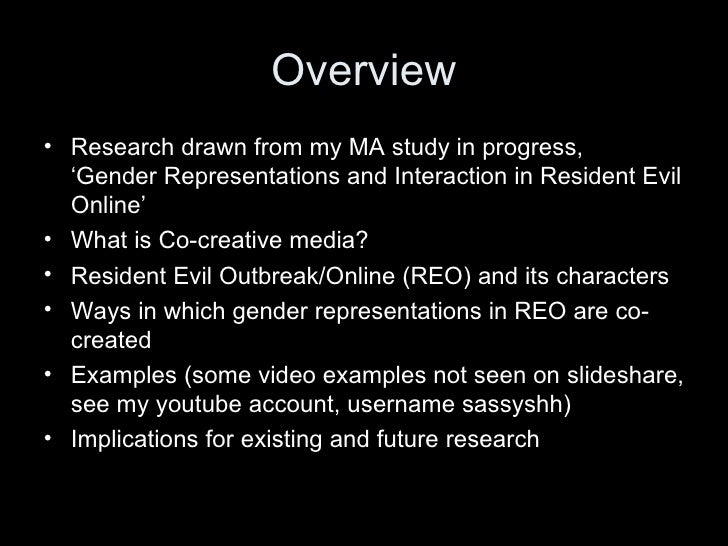 Overview

• Research drawn from my MA study in progress, ‘Gender Representations and Interaction in Resident Evil Online’
• What is Co-creative media?
• Resident Evil Outbreak/Online (REO) and its characters
• Ways in which gender representations in REO are co-created
• Examples (some video examples not seen on slideshare, see my youtube account, username sassyshh)
• Implications for existing and future research